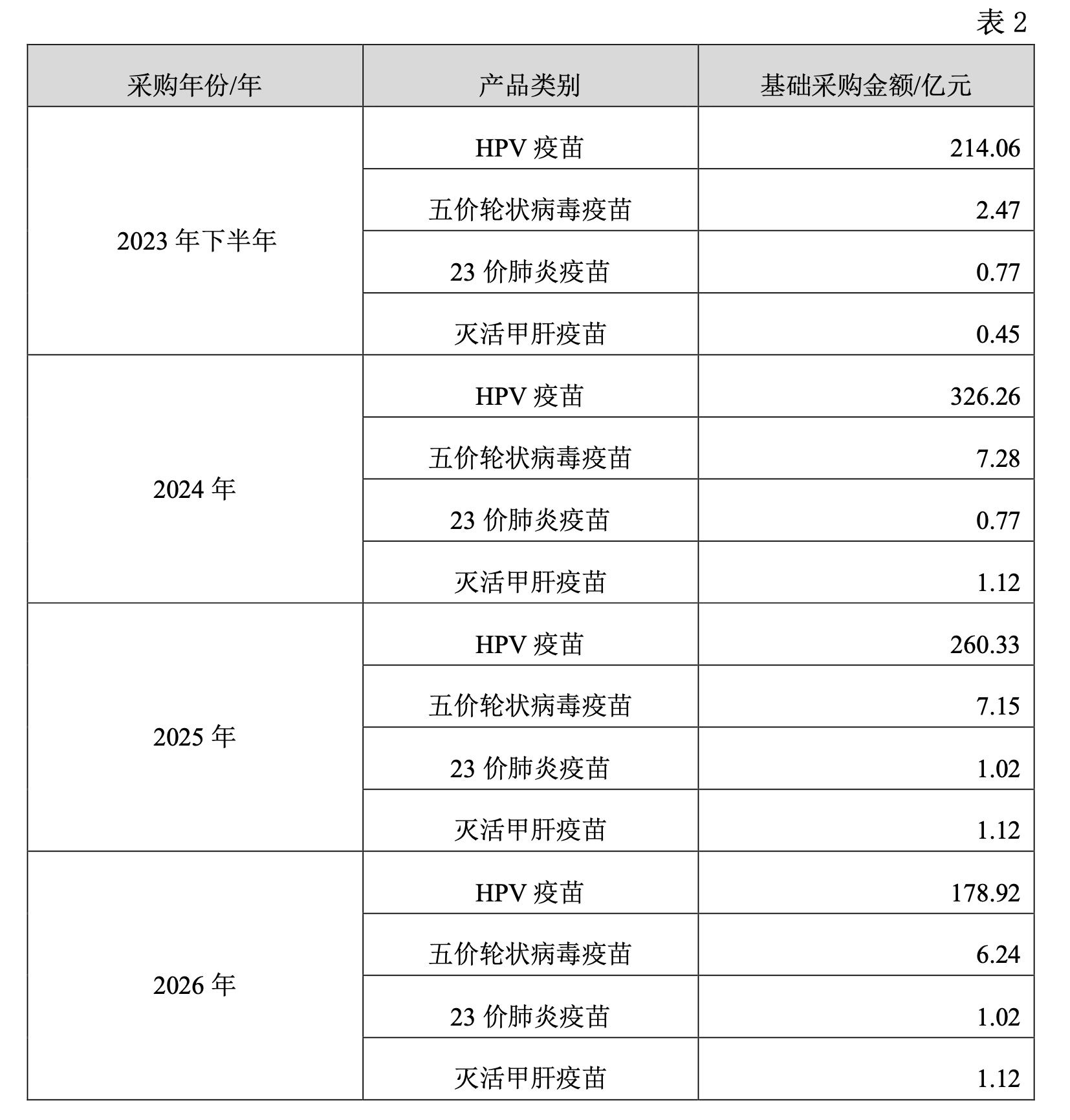 表 2

| 采购年份/年 | 产品类别 | 基础采购金额/亿元 |
|---|---|---|
| 2023 年下半年 | HPV 疫苗 | 214.06 |
| | 五价轮状病毒疫苗 | 2.47 |
| | 23 价肺炎疫苗 | 0.77 |
| | 灭活甲肝疫苗 | 0.45 |
| 2024 年 | HPV 疫苗 | 326.26 |
| | 五价轮状病毒疫苗 | 7.28 |
| | 23 价肺炎疫苗 | 0.77 |
| | 灭活甲肝疫苗 | 1.12 |
| 2025 年 | HPV 疫苗 | 260.33 |
| | 五价轮状病毒疫苗 | 7.15 |
| | 23 价肺炎疫苗 | 1.02 |
| | 灭活甲肝疫苗 | 1.12 |
| 2026 年 | HPV 疫苗 | 178.92 |
| | 五价轮状病毒疫苗 | 6.24 |
| | 23 价肺炎疫苗 | 1.02 |
| | 灭活甲肝疫苗 | 1.12 |